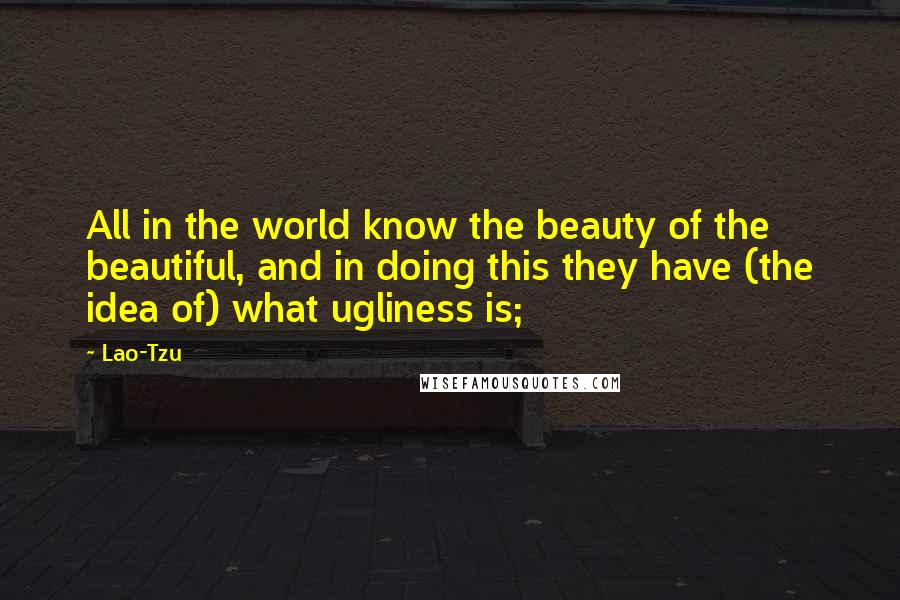 All in the world know the beauty of the beautiful, and in doing this they have (the idea of) what ugliness is;

- Lao-Tzu

WISEFAMOUSQUOTES.COM